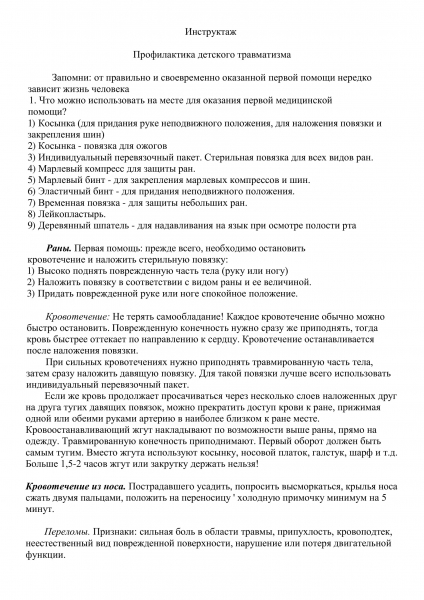 Инструктаж

Профилактика детского травматизма

Запомни: от правильно и своевременно оказанной первой помощи нередко зависит жизнь человека
1. Что можно использовать на месте для оказания первой медицинской помощи?
1) Косынка (для придания руке неподвижного положения, для наложения повязки и закрепления шин)
2) Косынка - повязка для ожогов
3) Индивидуальный перевязочный пакет. Стерильная повязка для всех видов ран.
4) Марлевый компресс для защиты ран.
5) Марлевый бинт - для закрепления марлевых компрессов и шин.
6) Эластичный бинт - для придания неподвижного положения.
7) Временная повязка - для защиты небольших ран.
8) Лейкопластырь.
9) Деревянный шпатель - для надавливания на язык при осмотре полости рта

Раны. Первая помощь: прежде всего, необходимо остановить кровотечение и наложить стерильную повязку:
1) Высоко поднять поврежденную часть тела (руку или ногу)
2) Наложить повязку в соответствии с видом раны и ее величиной.
3) Придать поврежденной руке или ноге спокойное положение.

Кровотечение: Не терять самообладание! Каждое кровотечение обычно можно быстро остановить. Поврежденную конечность нужно сразу же приподнять, тогда кровь быстрее оттекает по направлению к сердцу. Кровотечение останавливается после наложения повязки.

При сильных кровотечениях нужно приподнять травмированную часть тела, затем сразу наложить давящую повязку. Для такой повязки лучше всего использовать индивидуальный перевязочный пакет.

Если же кровь продолжает просачиваться через несколько слоев наложенных друг на друга тугих давящих повязок, можно прекратить доступ крови к ране, прижимая одной или обеими руками артерию в наиболее близком к ране месте. Кровоостанавливающий жгут накладывают по возможности выше раны, прямо на одежду. Травмированную конечность приподнимают. Первый оборот должен быть самым тугим. Вместо жгута используют косынку, носовой платок, галстук, шарф и т.д. Больше 1,5-2 часов жгут или закрутку держать нельзя!

Кровотечение из носа. Пострадавшего усадить, попросить высморкаться, крылья носа сжать двумя пальцами, положить на переносицу ' холодную примочку минимум на 5 минут.

Переломы. Признаки: сильная боль в области травмы, припухлость, кровоподтек, неестественный вид поврежденной поверхности, нарушение или потеря двигательной функции.